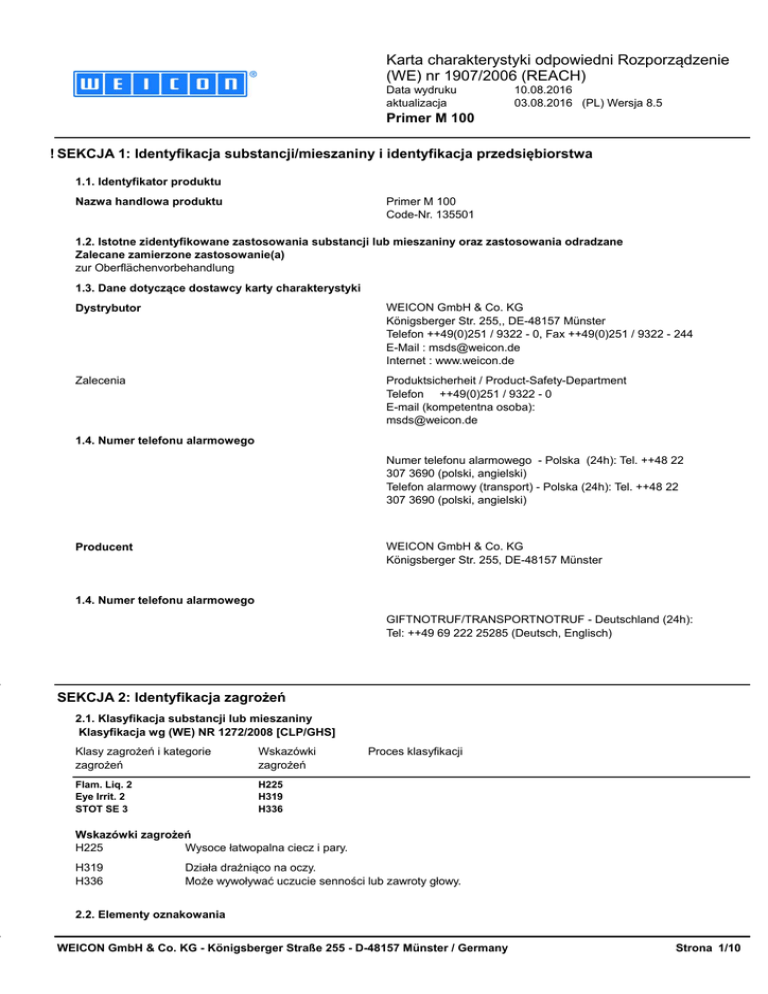 WEICON®

Karta charakterystyki odpowiedni Rozporządzenie (WE) nr 1907/2006 (REACH)
Data wydruku 10.08.2016
aktualizacja 03.08.2016 (PL) Wersja 8.5
Primer M 100

! SEKCJA 1: Identyfikacja substancji/mieszaniny i identyfikacja przedsiębiorstwa

1.1. Identyfikator produktu

Nazwa handlowa produktu

Primer M 100
Code-Nr. 135501

1.2. Istotne zidentyfikowane zastosowania substancji lub mieszaniny oraz zastosowania odradzane
Zalecane zamierzone zastosowanie(a)
zur Oberflächenvorbehandlung

1.3. Dane dotyczące dostawcy karty charakterystyki

Dystrybutor

WEICON GmbH & Co. KG
Königsberger Str. 255,, DE-48157 Münster
Telefon ++49(0)251 / 9322 - 0, Fax ++49(0)251 / 9322 - 244
E-Mail : msds@weicon.de
Internet : www.weicon.de

Zalecenia

Produktsicherheit / Product-Safety-Department
Telefon ++49(0)251 / 9322 - 0
E-mail (kompetentna osoba):
msds@weicon.de

1.4. Numer telefonu alarmowego

Numer telefonu alarmowego - Polska (24h): Tel. ++48 22 307 3690 (polski, angielski)
Telefon alarmowy (transport) - Polska (24h): Tel. ++48 22 307 3690 (polski, angielski)

Producent

WEICON GmbH & Co. KG
Königsberger Str. 255, DE-48157 Münster

1.4. Numer telefonu alarmowego

GIFTNOTRUF/TRANSPORTNOTRUF - Deutschland (24h):
Tel: ++49 69 222 25285 (Deutsch, Englisch)

SEKCJA 2: Identyfikacja zagrożeń

2.1. Klasyfikacja substancji lub mieszaniny
Klasyfikacja wg (WE) NR 1272/2008 [CLP/GHS]

| Klasy zagrożeń i kategorie zagrożeń | Wskazówki zagrożeń | Proces klasyfikacji |
|---|---|---|
| Flam. Liq. 2 | H225 | |
| Eye Irrit. 2 | H319 | |
| STOT SE 3 | H336 | |

Wskazówki zagrożeń
H225 Wysoce łatwopalna ciecz i pary.

H319 Działa drażniąco na oczy.
H336 Może wywoływać uczucie senności lub zawroty głowy.

2.2. Elementy oznakowania

WEICON GmbH & Co. KG - Königsberger Straße 255 - D-48157 Münster / Germany

Strona 1/10